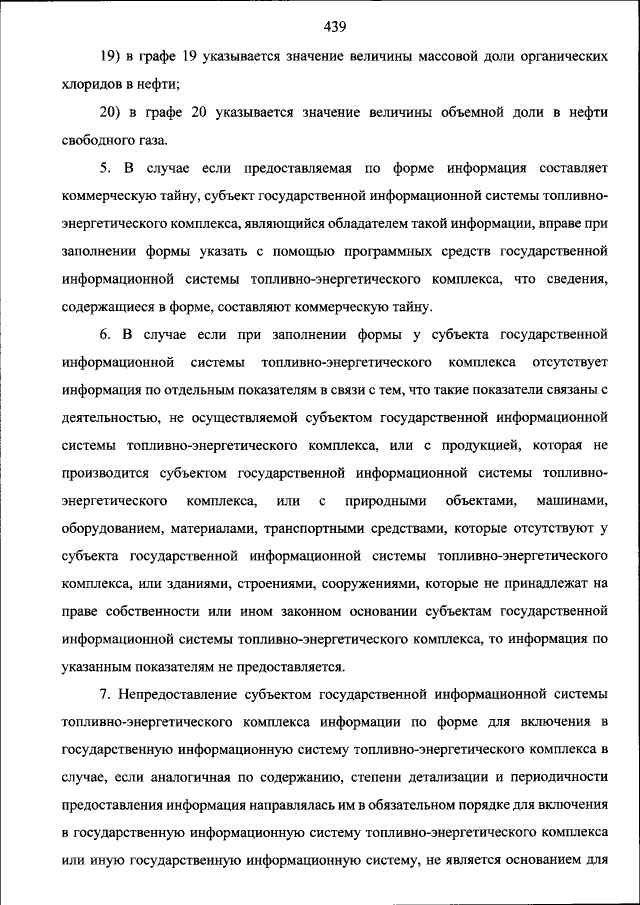 439

19) в графе 19 указывается значение величины массовой доли органических хлоридов в нефти;

20) в графе 20 указывается значение величины объемной доли в нефти свободного газа.

5. В случае если предоставляемая по форме информация составляет коммерческую тайну, субъект государственной информационной системы топливно-энергетического комплекса, являющийся обладателем такой информации, вправе при заполнении формы указать с помощью программных средств государственной информационной системы топливно-энергетического комплекса, что сведения, содержащиеся в форме, составляют коммерческую тайну.

6. В случае если при заполнении формы у субъекта государственной информационной системы топливно-энергетического комплекса отсутствует информация по отдельным показателям в связи с тем, что такие показатели связаны с деятельностью, не осуществляемой субъектом государственной информационной системы топливно-энергетического комплекса, или с продукцией, которая не производится субъектом государственной информационной системы топливно-энергетического комплекса, или с природными объектами, машинами, оборудованием, материалами, транспортными средствами, которые отсутствуют у субъекта государственной информационной системы топливно-энергетического комплекса, или зданиями, строениями, сооружениями, которые не принадлежат на праве собственности или ином законном основании субъектам государственной информационной системы топливно-энергетического комплекса, то информация по указанным показателям не предоставляется.

7. Непредоставление субъектом государственной информационной системы топливно-энергетического комплекса информации по форме для включения в государственную информационную систему топливно-энергетического комплекса в случае, если аналогичная по содержанию, степени детализации и периодичности предоставления информация направлялась им в обязательном порядке для включения в государственную информационную систему топливно-энергетического комплекса или иную государственную информационную систему, не является основанием для